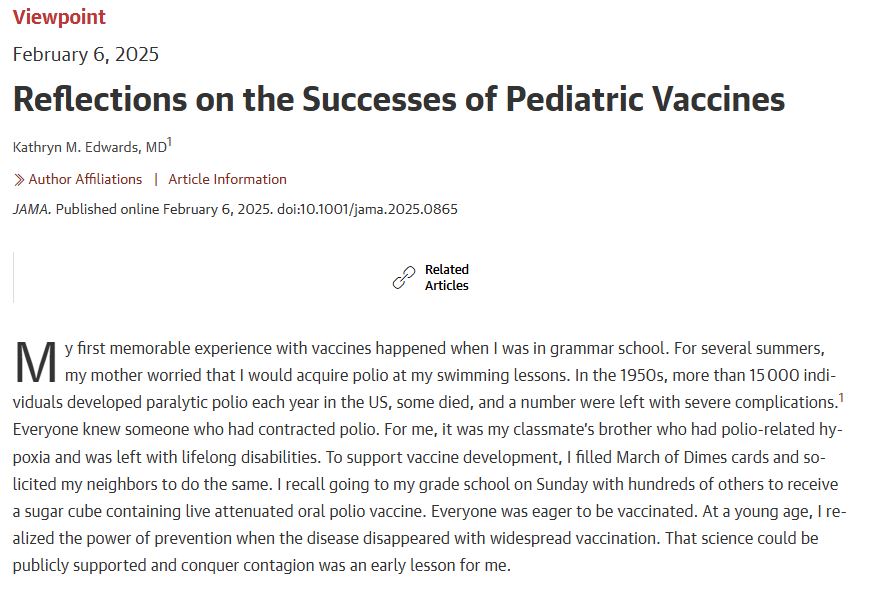 Viewpoint

February 6, 2025

Reflections on the Successes of Pediatric Vaccines

Kathryn M. Edwards, MD$^1$

Author Affiliations | Article Information

JAMA. Published online February 6, 2025. doi:10.1001/jama.2025.0865

Related Articles

My first memorable experience with vaccines happened when I was in grammar school. For several summers, my mother worried that I would acquire polio at my swimming lessons. In the 1950s, more than 15 000 individuals developed paralytic polio each year in the US, some died, and a number were left with severe complications.$^1$ Everyone knew someone who had contracted polio. For me, it was my classmate's brother who had polio-related hypoxia and was left with lifelong disabilities. To support vaccine development, I filled March of Dimes cards and solicited my neighbors to do the same. I recall going to my grade school on Sunday with hundreds of others to receive a sugar cube containing live attenuated oral polio vaccine. Everyone was eager to be vaccinated. At a young age, I realized the power of prevention when the disease disappeared with widespread vaccination. That science could be publicly supported and conquer contagion was an early lesson for me.